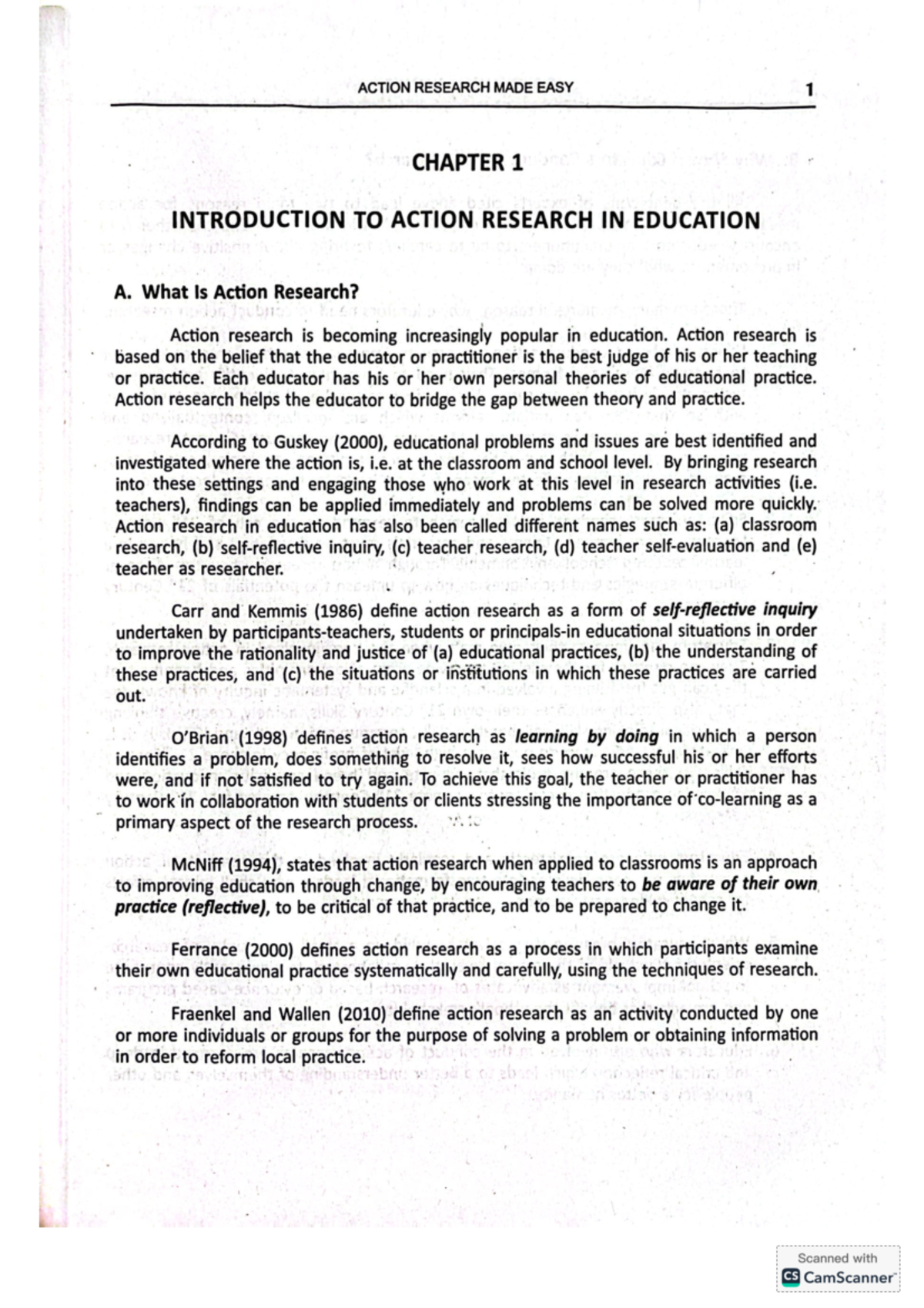 ACTION RESEARCH MADE EASY 1

CHAPTER 1

INTRODUCTION TO ACTION RESEARCH IN EDUCATION

A. What Is Action Research?

Action research is becoming increasingly popular in education. Action research is based on the belief that the educator or practitioner is the best judge of his or her teaching or practice. Each educator has his or her own personal theories of educational practice. Action research helps the educator to bridge the gap between theory and practice.

According to Guskey (2000), educational problems and issues are best identified and investigated where the action is, i.e. at the classroom and school level. By bringing research into these settings and engaging those who work at this level in research activities (i.e. teachers), findings can be applied immediately and problems can be solved more quickly. Action research in education has also been called different names such as: (a) classroom research, (b) self-reflective inquiry, (c) teacher research, (d) teacher self-evaluation and (e) teacher as researcher.

Carr and Kemmis (1986) define action research as a form of self-reflective inquiry undertaken by participants-teachers, students or principals-in educational situations in order to improve the rationality and justice of (a) educational practices, (b) the understanding of these practices, and (c) the situations or institutions in which these practices are carried out.

O'Brian (1998) defines action research as learning by doing in which a person identifies a problem, does something to resolve it, sees how successful his or her efforts were, and if not satisfied to try again. To achieve this goal, the teacher or practitioner has to work in collaboration with students or clients stressing the importance of co-learning as a primary aspect of the research process.

McNiff (1994), states that action research when applied to classrooms is an approach to improving education through change, by encouraging teachers to be aware of their own practice (reflective), to be critical of that practice, and to be prepared to change it.

Ferrance (2000) defines action research as a process in which participants examine their own educational practice systematically and carefully, using the techniques of research.

Fraenkel and Wallen (2010) define action research as an activity conducted by one or more individuals or groups for the purpose of solving a problem or obtaining information in order to reform local practice.

Scanned with
CamScanner